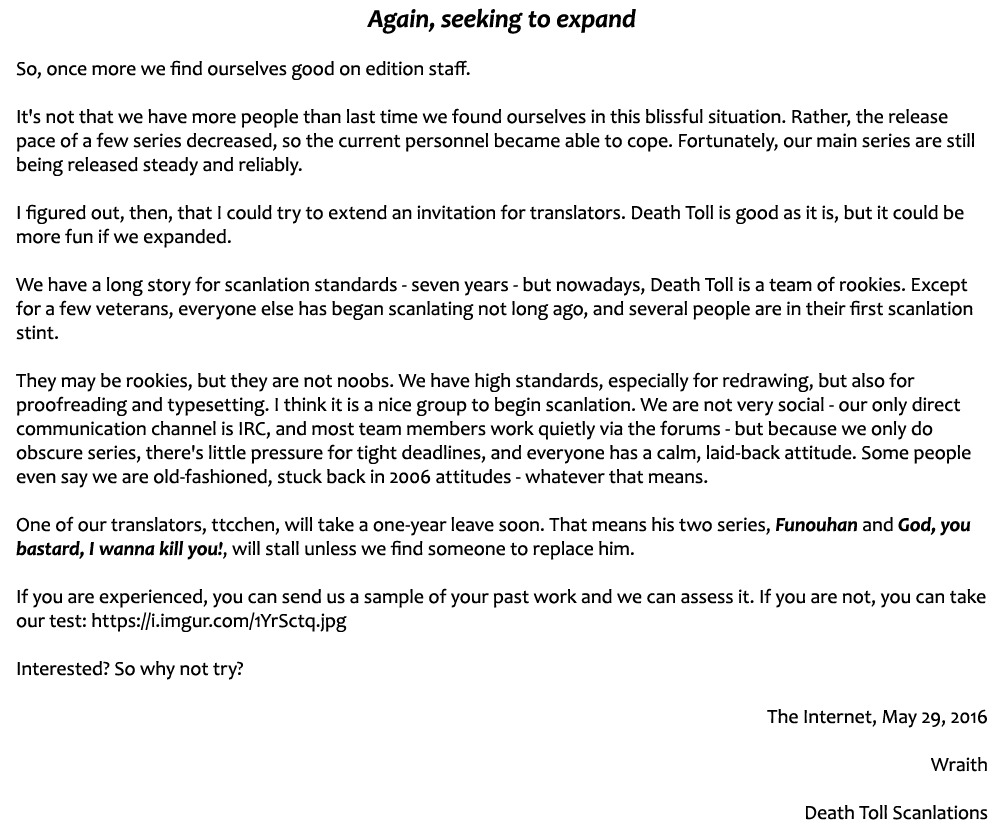 Again, seeking to expand

So, once more we find ourselves good on edition staff.

It's not that we have more people than last time we found ourselves in this blissful situation. Rather, the release pace of a few series decreased, so the current personnel became able to cope. Fortunately, our main series are still being released steady and reliably.

I figured out, then, that I could try to extend an invitation for translators. Death Toll is good as it is, but it could be more fun if we expanded.

We have a long story for scanlation standards - seven years - but nowadays, Death Toll is a team of rookies. Except for a few veterans, everyone else has began scanlating not long ago, and several people are in their first scanlation stint.

They may be rookies, but they are not noobs. We have high standards, especially for redrawing, but also for proofreading and typesetting. I think it is a nice group to begin scanlation. We are not very social - our only direct communication channel is IRC, and most team members work quietly via the forums - but because we only do obscure series, there's little pressure for tight deadlines, and everyone has a calm, laid-back attitude. Some people even say we are old-fashioned, stuck back in 2006 attitudes - whatever that means.

One of our translators, ttcchen, will take a one-year leave soon. That means his two series, Funouhan and God, you bastard, I wanna kill you!, will stall unless we find someone to replace him.

If you are experienced, you can send us a sample of your past work and we can assess it. If you are not, you can take our test: https://i.imgur.com/1YrSctq.jpg

Interested? So why not try?

The Internet, May 29, 2016

Wraith

Death Toll Scanlations